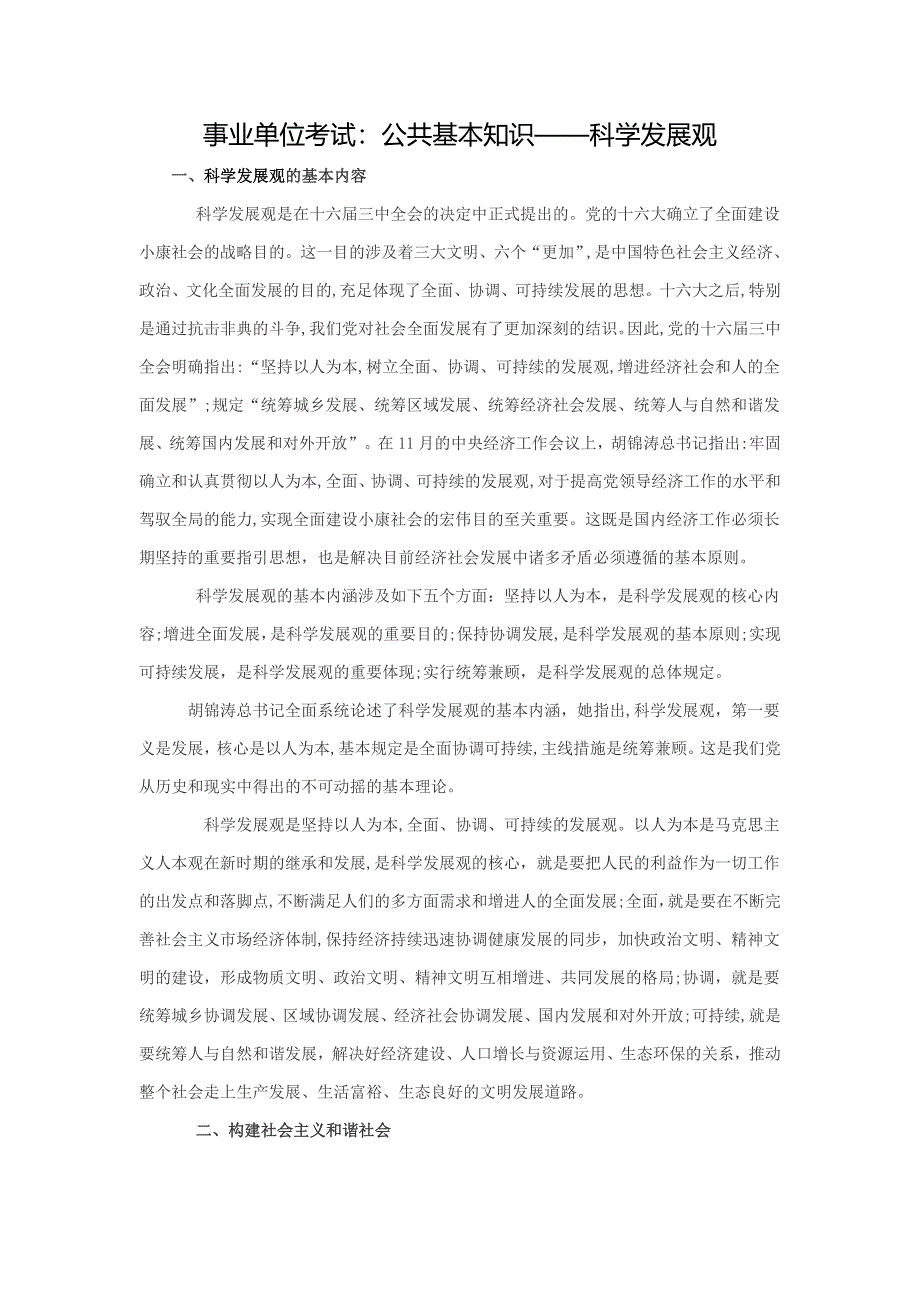 事业单位考试：公共基本知识——科学发展观

一、科学发展观的基本内容

科学发展观是在十六届三中全会的决定中正式提出的。党的十六大确立了全面建设小康社会的战略目的。这一目的涉及着三大文明、六个“更加”，是中国特色社会主义经济、政治、文化全面发展的目的,充足体现了全面、协调、可持续发展的思想。十六大之后，特别是通过抗击非典的斗争,我们党对社会全面发展有了更加深刻的结识。因此，党的十六届三中全会明确指出：“坚持以人为本,树立全面、协调、可持续的发展观,增进经济社会和人的全面发展”；规定“统筹城乡发展、统筹区域发展、统筹经济社会发展、统筹人与自然和谐发展、统筹国内发展和对外开放”。在11月的中央经济工作会议上，胡锦涛总书记指出：牢固确立和认真贯彻以人为本,全面、协调、可持续的发展观,对于提高党领导经济工作的水平和驾驭全局的能力,实现全面建设小康社会的宏伟目的至关重要。这既是国内经济工作必须长期坚持的重要指引思想，也是解决目前经济社会发展中诸多矛盾必须遵循的基本原则。

科学发展观的基本内涵涉及如下五个方面：坚持以人为本，是科学发展观的核心内容;增进全面发展，是科学发展观的重要目的;保持协调发展,是科学发展观的基本原则;实现可持续发展，是科学发展观的重要体现;实行统筹兼顾，是科学发展观的总体规定。

胡锦涛总书记全面系统论述了科学发展观的基本内涵，她指出,科学发展观，第一要义是发展，核心是以人为本,基本规定是全面协调可持续,主线措施是统筹兼顾。这是我们党从历史和现实中得出的不可动摇的基本理论。

科学发展观是坚持以人为本,全面、协调、可持续的发展观。以人为本是马克思主义人本观在新时期的继承和发展,是科学发展观的核心，就是要把人民的利益作为一切工作的出发点和落脚点,不断满足人们的多方面需求和增进人的全面发展;全面，就是要在不断完善社会主义市场经济体制,保持经济持续迅速协调健康发展的同步，加快政治文明、精神文明的建设，形成物质文明、政治文明、精神文明互相增进、共同发展的格局;协调，就是要统筹城乡协调发展、区域协调发展、经济社会协调发展、国内发展和对外开放;可持续,就是要统筹人与自然和谐发展，解决好经济建设、人口增长与资源运用、生态环保的关系，推动整个社会走上生产发展、生活富裕、生态良好的文明发展道路。

二、构建社会主义和谐社会